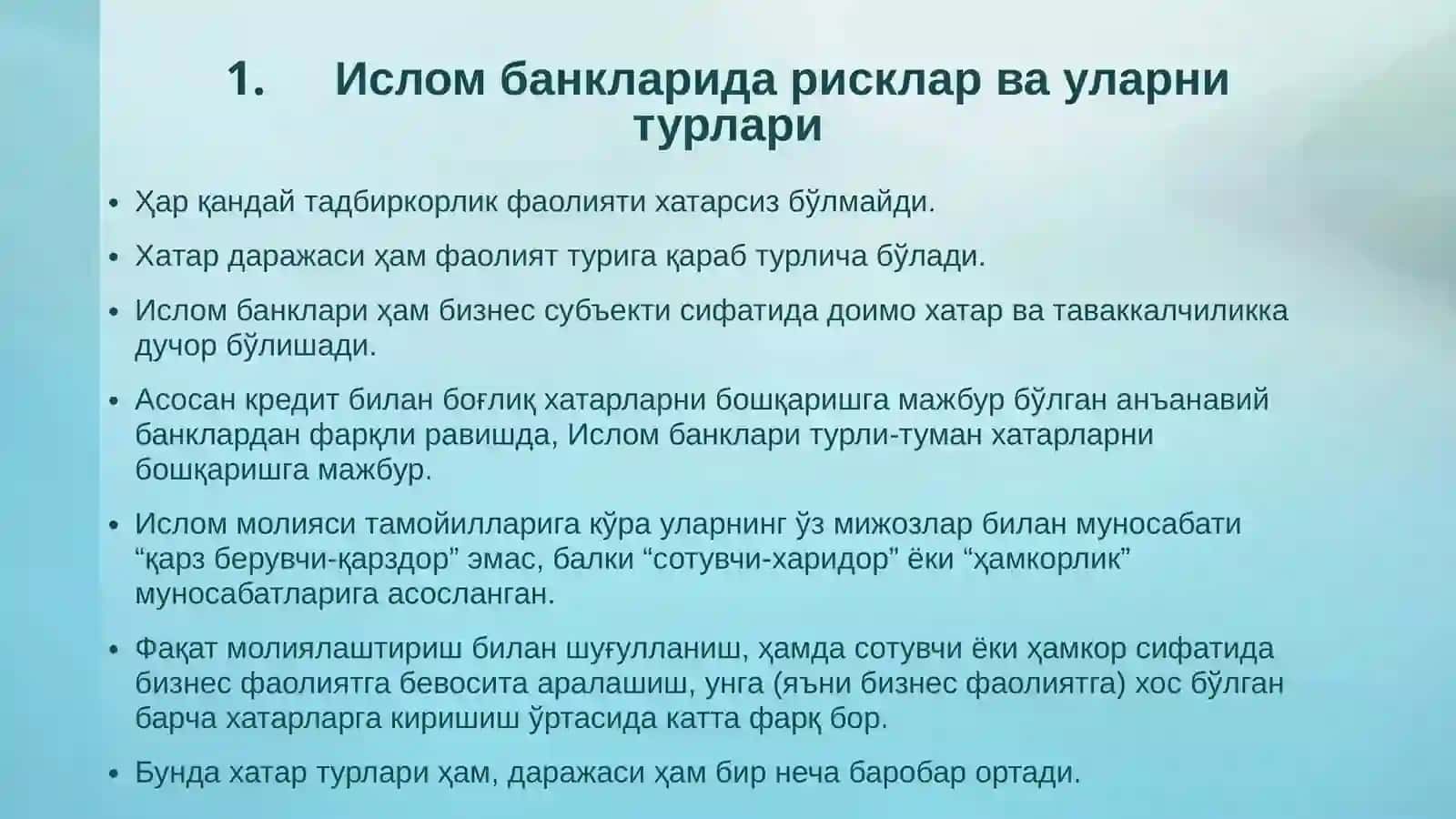 1. Ислом банкларида рисклар ва уларни турлари

• Ҳар қандай тадбиркорлик фаолияти хатарсиз бўлмайди.

• Хатар даражаси ҳам фаолият турига қараб турлича бўлади.

• Ислом банклари ҳам бизнес субъекти сифатида доимо хатар ва таваккалчиликка дучор бўлишади.

• Асосан кредит билан боғлиқ хатарларни бошқаришга мажбур бўлган анъанавий банклардан фарқли равишда, Ислом банклари турли-туман хатарларни бошқаришга мажбур.

• Ислом молияси тамойилларига кўра уларнинг ўз мижозлар билан муносабати “қарз берувчи-қарздор” эмас, балки “сотувчи-харидор” ёки “ҳамкорлик” муносабатларига асосланган.

• Фақат молиялаштириш билан шуғулланиш, ҳамда сотувчи ёки ҳамкор сифатида бизнес фаолиятга бевосита аралашиш, унга (яъни бизнес фаолиятга) хос бўлган барча хатарларга киришиш ўртасида катта фарқ бор.

• Бунда хатар турлари ҳам, даражаси ҳам бир неча баробар ортади.